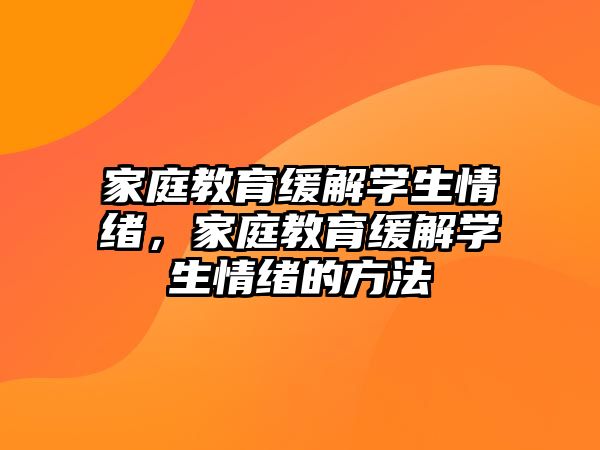 家庭教育缓解学生情绪，家庭教育缓解学生情绪的方法